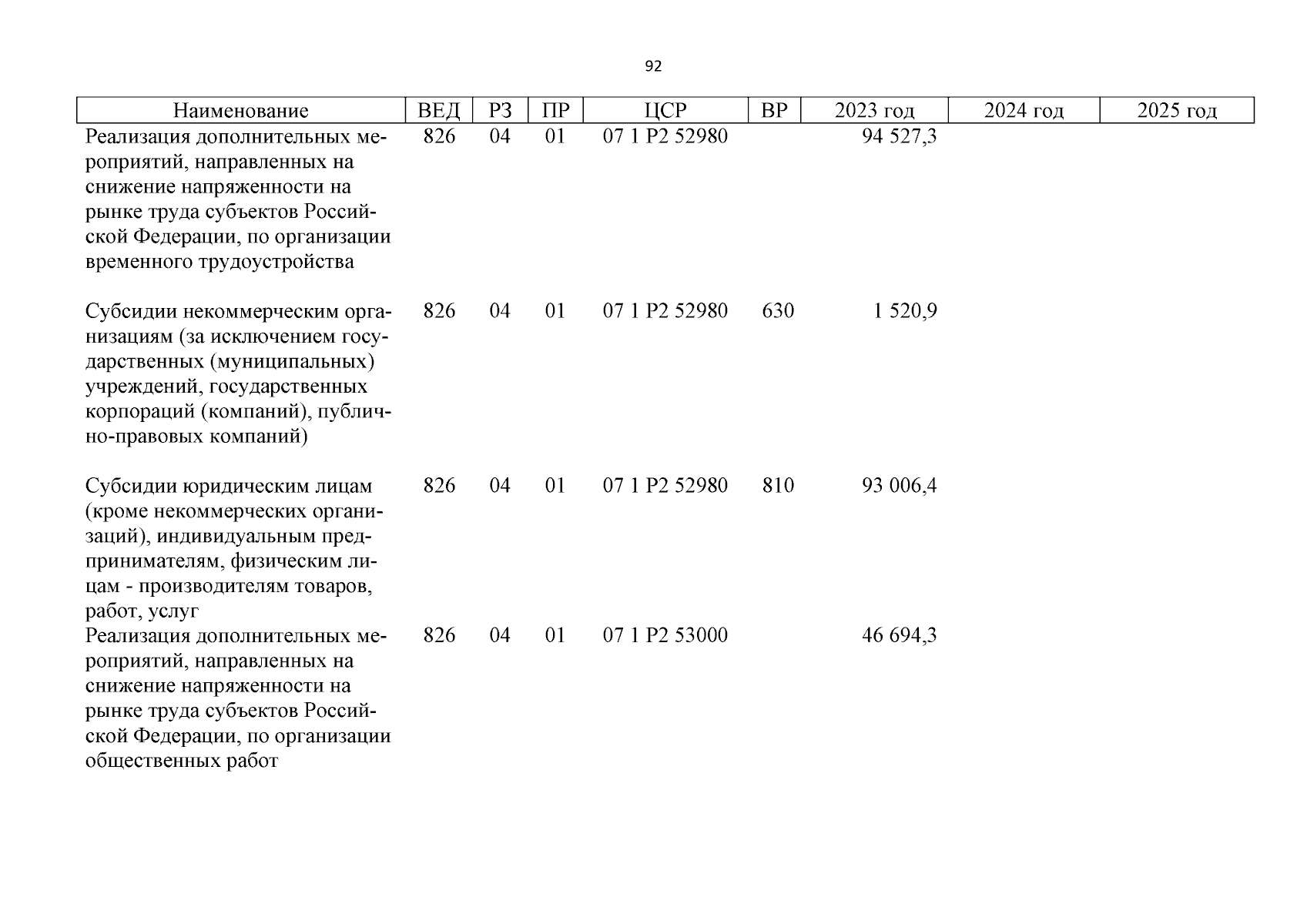 92

| Наименование | ВЕД | РЗ | ПР | ЦСР | ВР | 2023 год | 2024 год | 2025 год |
|---|---|---|---|---|---|---|---|---|
| Реализация дополнительных мероприятий, направленных на снижение напряженности на рынке труда субъектов Российской Федерации, по организации временного трудоустройства | 826 | 04 | 01 | 07 1 P2 52980 | | 94 527,3 | | |
| Субсидии некоммерческим организациям (за исключением государственных (муниципальных) учреждений, государственных корпораций (компаний), публично-правовых компаний) | 826 | 04 | 01 | 07 1 P2 52980 | 630 | 1 520,9 | | |
| Субсидии юридическим лицам (кроме некоммерческих организаций), индивидуальным предпринимателям, физическим лицам - производителям товаров, работ, услуг | 826 | 04 | 01 | 07 1 P2 52980 | 810 | 93 006,4 | | |
| Реализация дополнительных мероприятий, направленных на снижение напряженности на рынке труда субъектов Российской Федерации, по организации общественных работ | 826 | 04 | 01 | 07 1 P2 53000 | | 46 694,3 | | |